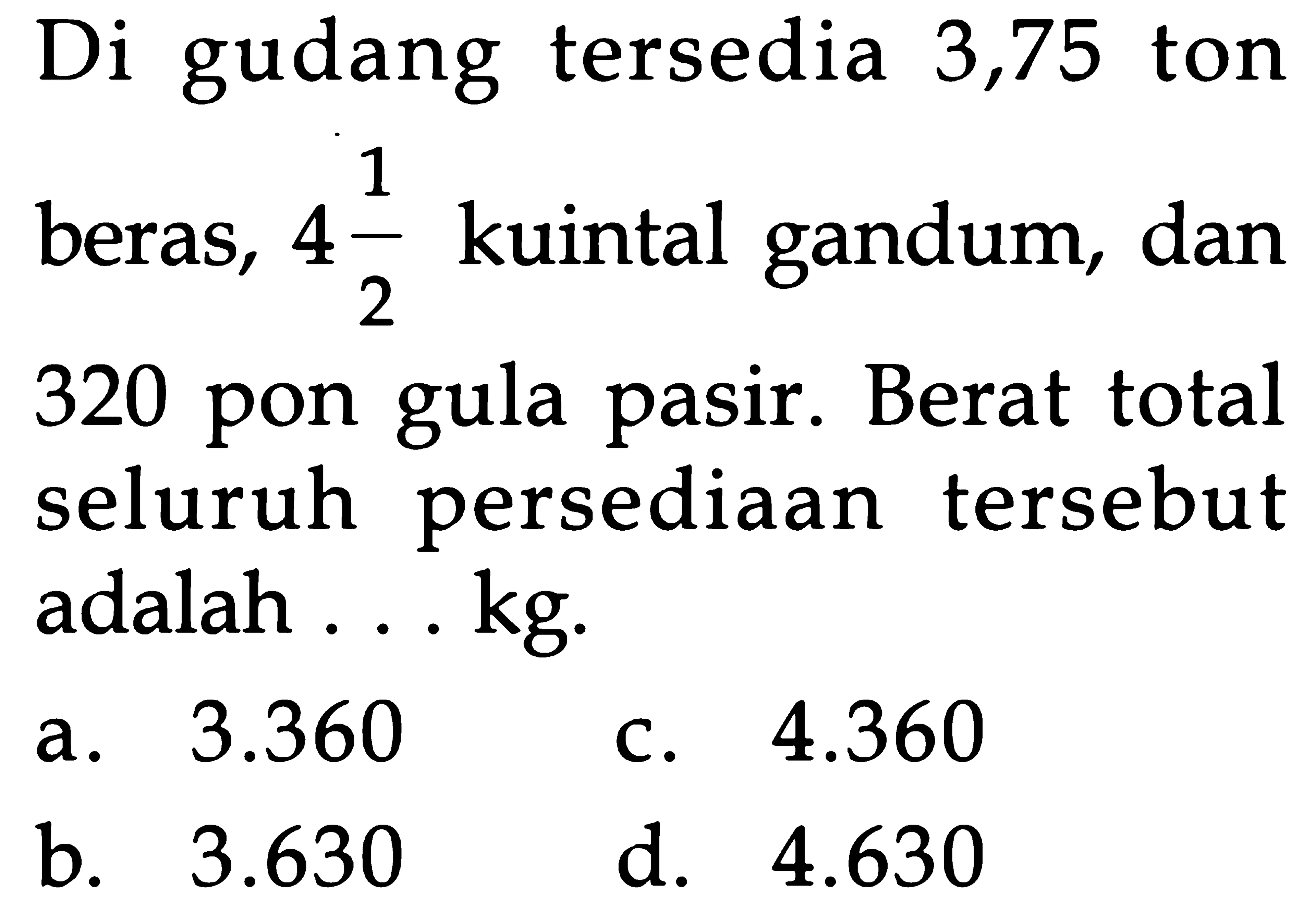 Di gudang tersedia 3,75 ton beras, $4\frac{1}{2}$ kuintal gandum, dan 320 pon gula pasir. Berat total seluruh persediaan tersebut adalah . . . kg.

a. 3.360
b. 3.630
c. 4.360
d. 4.630